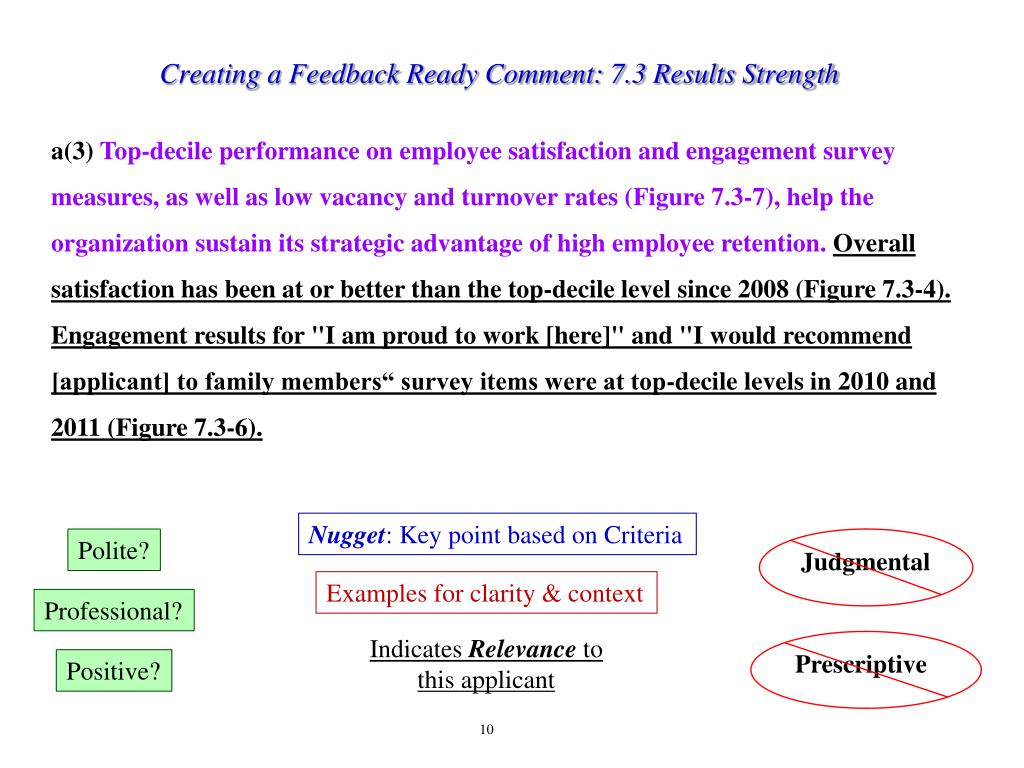 Creating a Feedback Ready Comment: 7.3 Results Strength

a(3) Top-decile performance on employee satisfaction and engagement survey measures, as well as low vacancy and turnover rates (Figure 7.3-7), help the organization sustain its strategic advantage of high employee retention. Overall satisfaction has been at or better than the top-decile level since 2008 (Figure 7.3-4). Engagement results for "I am proud to work [here]" and "I would recommend [applicant] to family members“ survey items were at top-decile levels in 2010 and 2011 (Figure 7.3-6).

Polite?

Professional?

Positive?

Nugget: Key point based on Criteria

Examples for clarity & context

Indicates Relevance to this applicant

Judgmental

Prescriptive

10